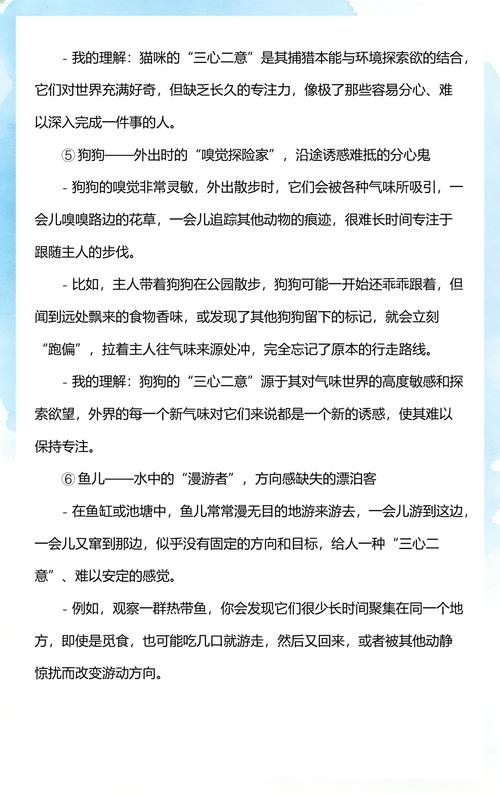 - 我的理解：猫咪的“三心二意”是其捕猎本能与环境探索欲的结合，它们对世界充满好奇，但缺乏长久的专注力，像极了那些容易分心、难以深入完成一件事的人。

⑤ 狗狗——外出时的“嗅觉探险家”，沿途诱惑难抵的分心鬼

- 狗狗的嗅觉非常灵敏，外出散步时，它们会被各种气味所吸引，一会儿嗅嗅路边的花草，一会儿追踪其他动物的痕迹，很难长时间专注于跟随主人的步伐。

- 比如，主人带着狗狗在公园散步，狗狗可能一开始还乖乖跟着，但闻到远处飘来的食物香味，或发现了其他狗狗留下的标记，就会立刻“跑偏”，拉着主人往气味来源处冲，完全忘记了原本的行走路线。

- 我的理解：狗狗的“三心二意”源于其对气味世界的高度敏感和探索欲望，外界的每一个新气味对它们来说都是一个新的诱惑，使其难以保持专注。

⑥ 鱼儿——水中的“漫游者”，方向感缺失的漂泊客

- 在鱼缸或池塘中，鱼儿常常漫无目的地游来游去，一会儿游到这边，一会儿又窜到那边，似乎没有固定的方向和目标，给人一种“三心二意”、难以安定的感觉。

- 例如，观察一群热带鱼，你会发现它们很少长时间聚集在同一个地方，即使是觅食，也可能吃几口就游走，然后又回来，或者被其他动静惊扰而改变游动方向。